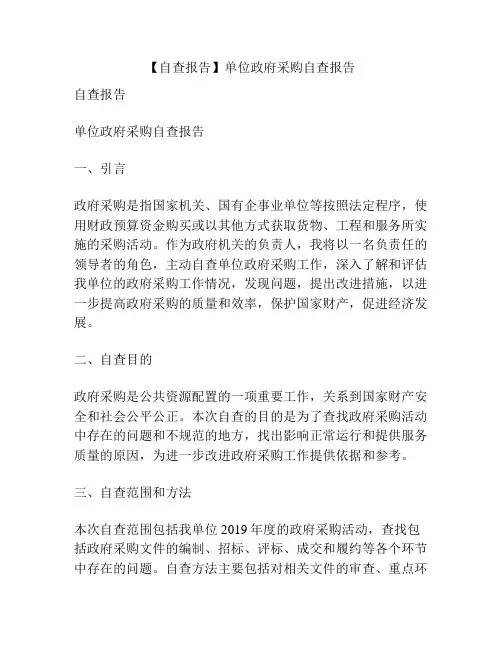 【自查报告】单位政府采购自查报告

自查报告

单位政府采购自查报告

一、引言

政府采购是指国家机关、国有企事业单位等按照法定程序，使用财政预算资金购买或以其他方式获取货物、工程和服务所实施的采购活动。作为政府机关的负责人，我将以一名负责任的领导者的角色，主动自查单位政府采购工作，深入了解和评估我单位的政府采购工作情况，发现问题，提出改进措施，以进一步提高政府采购的质量和效率，保护国家财产，促进经济发展。

二、自查目的

政府采购是公共资源配置的一项重要工作，关系到国家财产安全和社会公平公正。本次自查的目的是为了查找政府采购活动中存在的问题和不规范的地方，找出影响正常运行和提供服务质量的原因，为进一步改进政府采购工作提供依据和参考。

三、自查范围和方法

本次自查范围包括我单位 2019 年度的政府采购活动，查找包括政府采购文件的编制、招标、评标、成交和履约等各个环节中存在的问题。自查方法主要包括对相关文件的审查、重点环